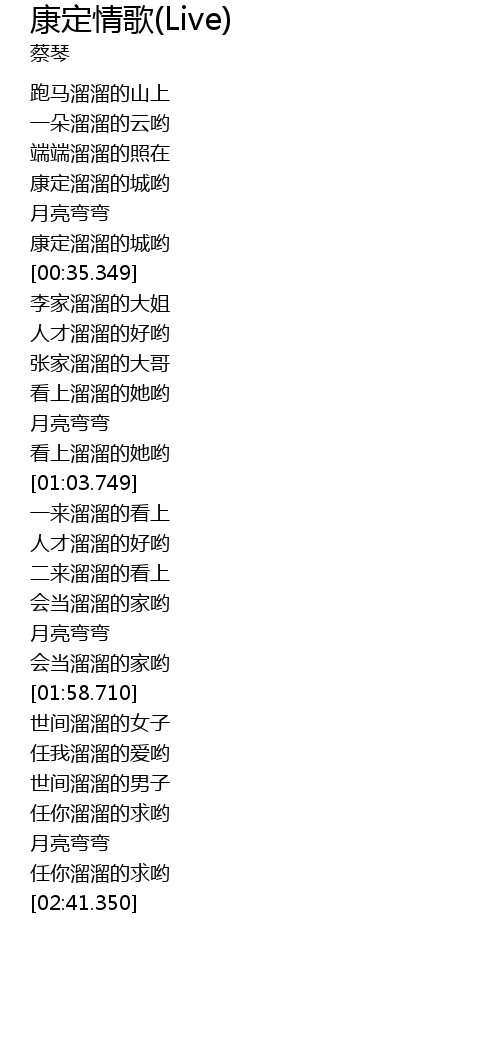 康定情歌(Live)
蔡琴

跑马溜溜的山上
一朵溜溜的云哟
端端溜溜的照在
康定溜溜的城哟
月亮弯弯
康定溜溜的城哟
[00:35.349]
李家溜溜的大姐
人才溜溜的好哟
张家溜溜的大哥
看上溜溜的她哟
月亮弯弯
看上溜溜的她哟
[01:03.749]
一来溜溜的看上
人才溜溜的好哟
二来溜溜的看上
会当溜溜的家哟
月亮弯弯
会当溜溜的家哟
[01:58.710]
世间溜溜的女子
任我溜溜的爱哟
世间溜溜的男子
任你溜溜的求哟
月亮弯弯
任你溜溜的求哟
[02:41.350]